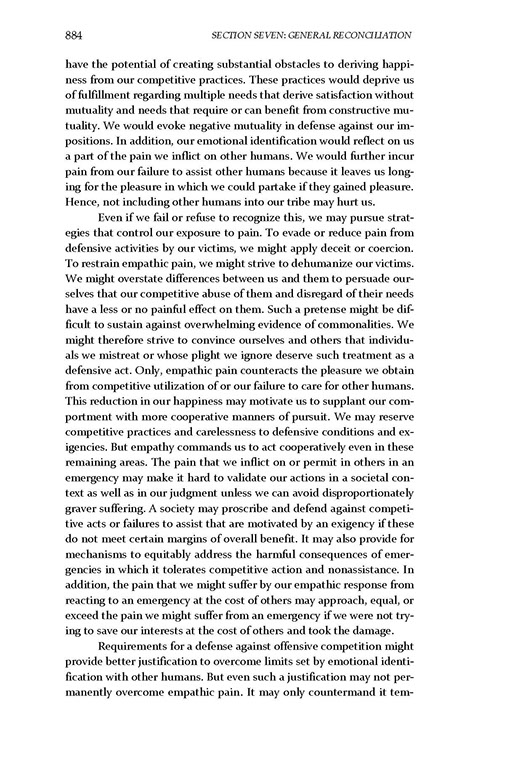 884 SECTION SEVEN: GENERAL RECONCILIATION

have the potential of creating substantial obstacles to deriving happiness from our competitive practices. These practices would deprive us of fulfillment regarding multiple needs that derive satisfaction without mutuality and needs that require or can benefit from constructive mutuality. We would evoke negative mutuality in defense against our impositions. In addition, our emotional identification would reflect on us a part of the pain we inflict on other humans. We would further incur pain from our failure to assist other humans because it leaves us longing for the pleasure in which we could partake if they gained pleasure. Hence, not including other humans into our tribe may hurt us.

Even if we fail or refuse to recognize this, we may pursue strategies that control our exposure to pain. To evade or reduce pain from defensive activities by our victims, we might apply deceit or coercion. To restrain empathic pain, we might strive to dehumanize our victims. We might overstate differences between us and them to persuade ourselves that our competitive abuse of them and disregard of their needs have a less or no painful effect on them. Such a pretense might be difficult to sustain against overwhelming evidence of commonalities. We might therefore strive to convince ourselves and others that individuals we mistreat or whose plight we ignore deserve such treatment as a defensive act. Only, empathic pain counteracts the pleasure we obtain from competitive utilization of or our failure to care for other humans. This reduction in our happiness may motivate us to supplant our comportment with more cooperative manners of pursuit. We may reserve competitive practices and carelessness to defensive conditions and exigencies. But empathy commands us to act cooperatively even in these remaining areas. The pain that we inflict on or permit in others in an emergency may make it hard to validate our actions in a societal context as well as in our judgment unless we can avoid disproportionately graver suffering. A society may proscribe and defend against competitive acts or failures to assist that are motivated by an exigency if these do not meet certain margins of overall benefit. It may also provide for mechanisms to equitably address the harmful consequences of emergencies in which it tolerates competitive action and nonassistance. In addition, the pain that we might suffer by our empathic response from reacting to an emergency at the cost of others may approach, equal, or exceed the pain we might suffer from an emergency if we were not trying to save our interests at the cost of others and took the damage.

Requirements for a defense against offensive competition might provide better justification to overcome limits set by emotional identification with other humans. But even such a justification may not permanently overcome empathic pain. It may only countermand it tem-